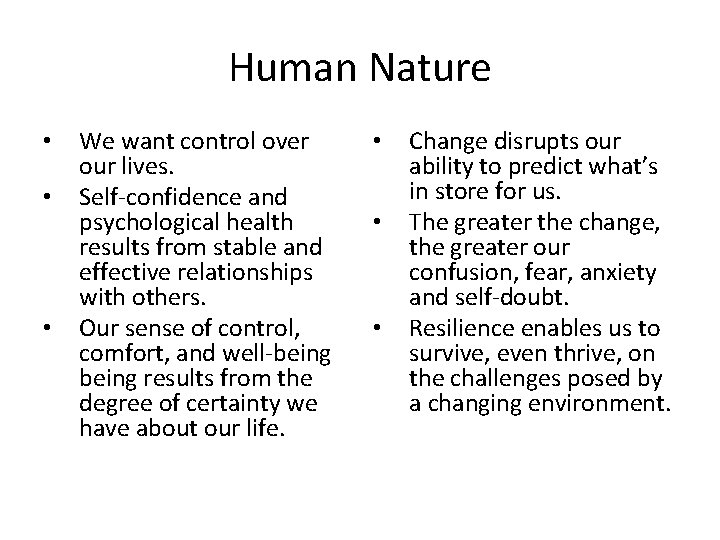 Human Nature

• We want control over our lives.
• Self-confidence and psychological health results from stable and effective relationships with others.
• Our sense of control, comfort, and well-being being results from the degree of certainty we have about our life.

• Change disrupts our ability to predict what's in store for us.
• The greater the change, the greater our confusion, fear, anxiety and self-doubt.
• Resilience enables us to survive, even thrive, on the challenges posed by a changing environment.